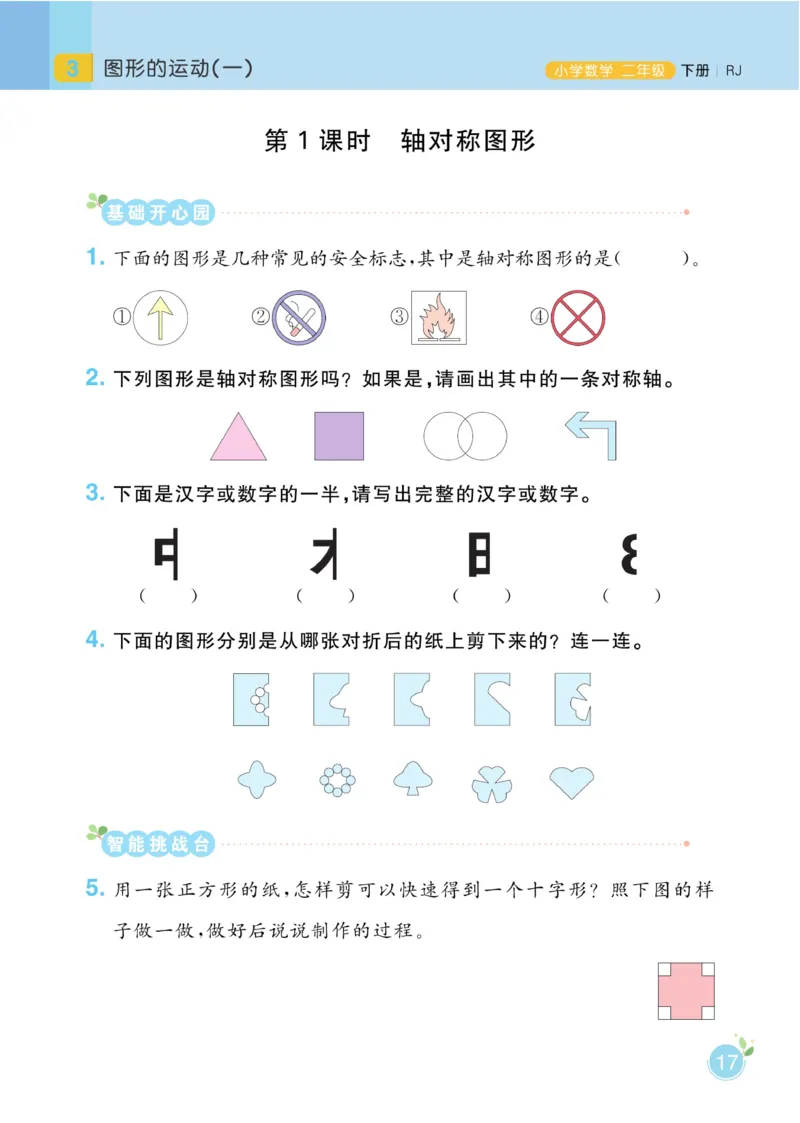 3 图形的运动(一)

小学数学 二年级 下册 | RJ

第 1 课时 轴对称图形

基础开心园

1. 下面的图形是几种常见的安全标志,其中是轴对称图形的是(　　)。

① ② ③ ④

2. 下列图形是轴对称图形吗？如果是,请画出其中的一条对称轴。

3. 下面是汉字或数字的一半,请写出完整的汉字或数字。

(　　) (　　) (　　) (　　)

4. 下面的图形分别是从哪张对折后的纸上剪下来的？连一连。

智能挑战台

5. 用一张正方形的纸,怎样剪可以快速得到一个十字形？照下图的样子做一做,做好后说说制作的过程。

17